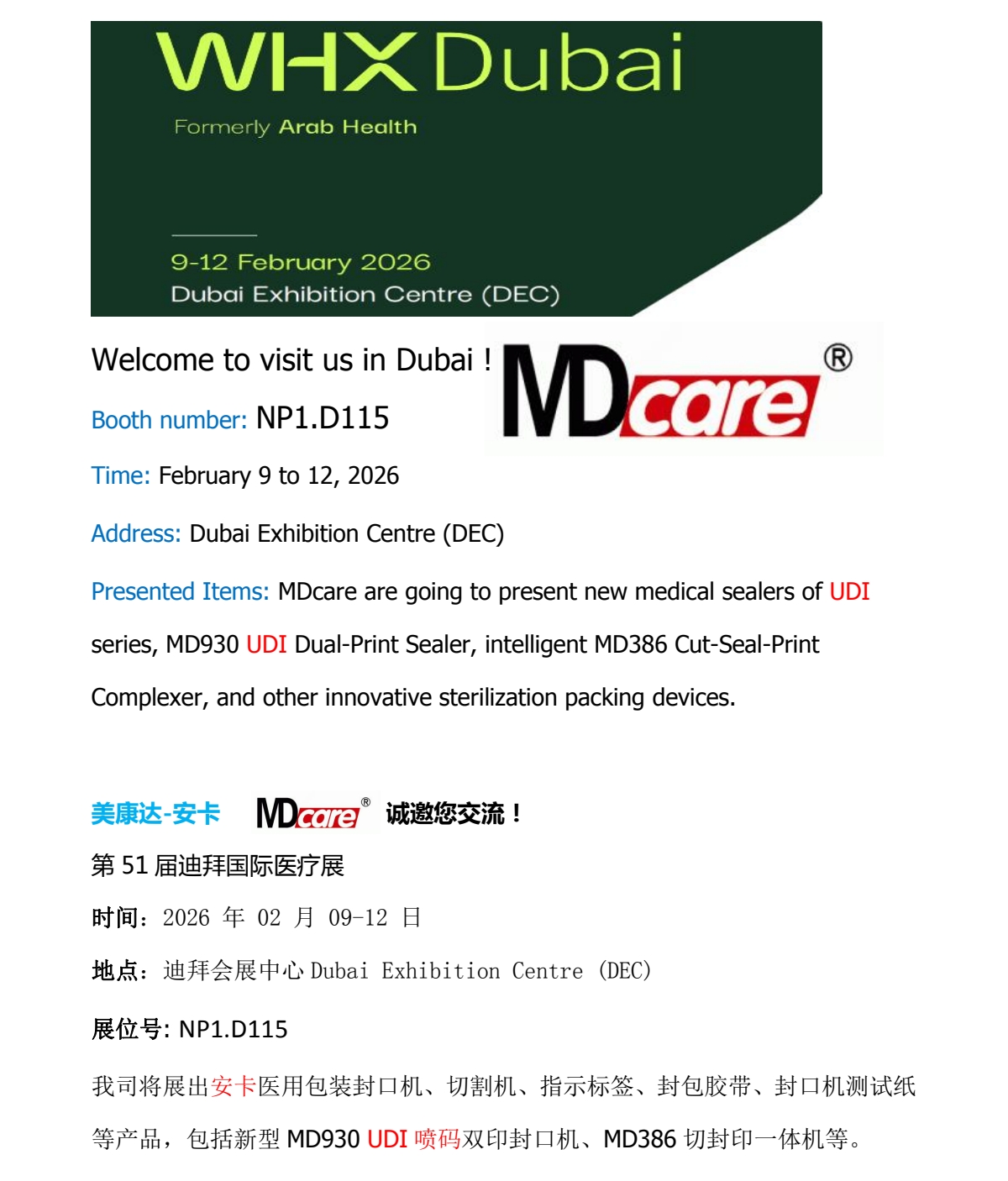 WHX Dubai

Formerly Arab Health

9-12 February 2026
Dubai Exhibition Centre (DEC)

Welcome to visit us in Dubai !

MDcare®

Booth number: NP1.D115

Time: February 9 to 12, 2026

Address: Dubai Exhibition Centre (DEC)

Presented Items: MDcare are going to present new medical sealers of UDI series, MD930 UDI Dual-Print Sealer, intelligent MD386 Cut-Seal-Print Complexer, and other innovative sterilization packing devices.

美康达-安卡 MDcare® 诚邀您交流！

第51届迪拜国际医疗展

时间：2026年02月09-12日

地点：迪拜会展中心Dubai Exhibition Centre (DEC)

展位号: NP1.D115

我司将展出安卡医用包装封口机、切割机、指示标签、封包胶带、封口机测试纸等产品，包括新型MD930 UDI喷码双印封口机、MD386切封印一体机等。